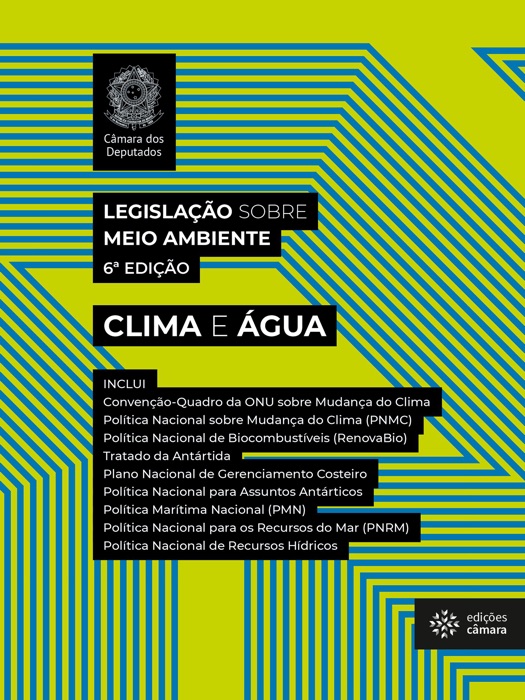 Câmara dos Deputados

LEGISLAÇÃO SOBRE MEIO AMBIENTE
6ª EDIÇÃO

CLIMA E ÁGUA

INCLUI
Convenção-Quadro da ONU sobre Mudança do Clima
Política Nacional sobre Mudança do Clima (PNMC)
Política Nacional de Biocombustíveis (RenovaBio)
Tratado da Antártida
Plano Nacional de Gerenciamento Costeiro
Política Nacional para Assuntos Antárticos
Política Marítima Nacional (PMN)
Política Nacional para os Recursos do Mar (PNRM)
Política Nacional de Recursos Hídricos

edições câmara